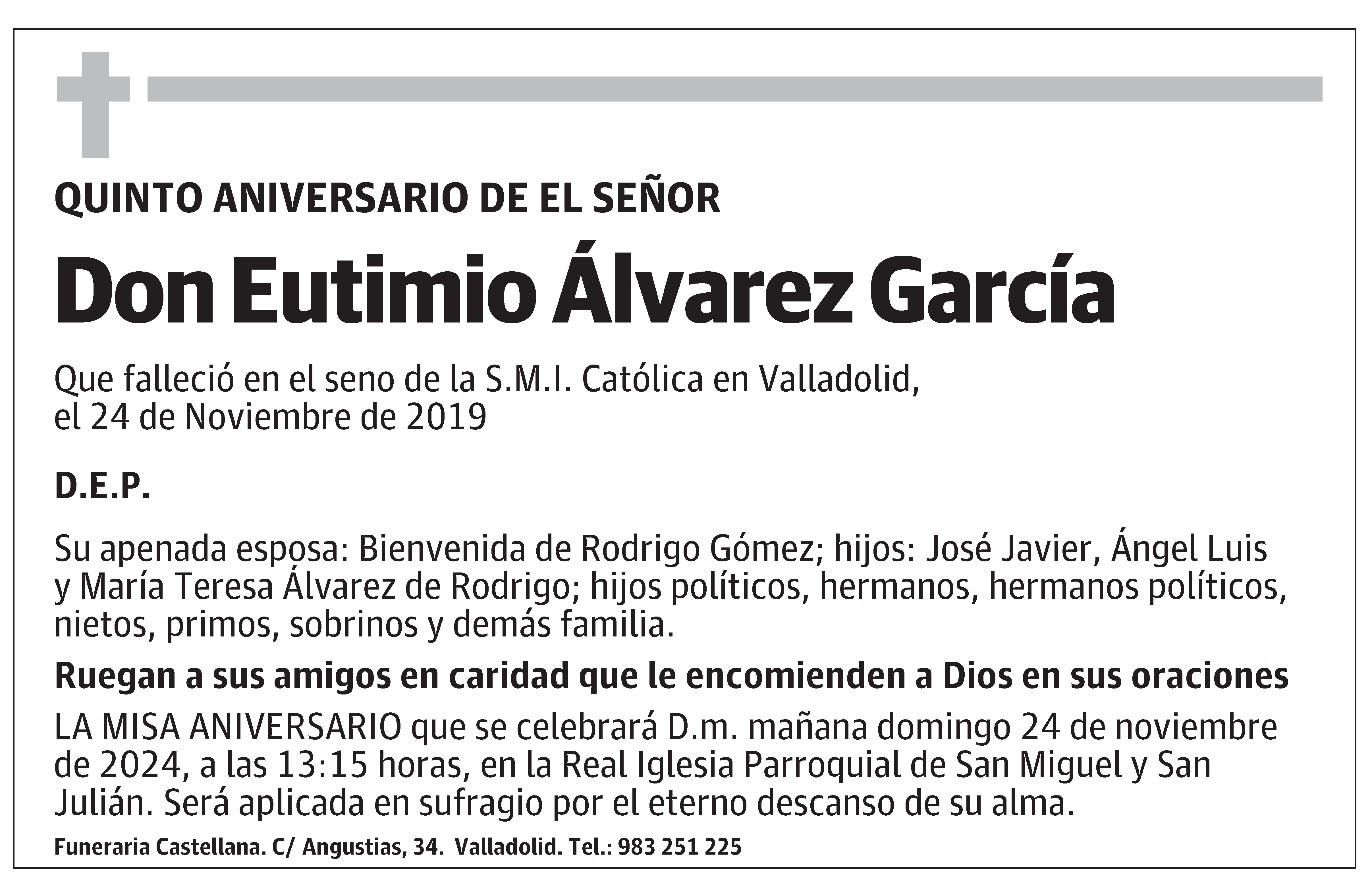 QUINTO ANIVERSARIO DE EL SEÑOR

Don Eutimio Álvarez García

Que falleció en el seno de la S.M.I. Católica en Valladolid, el 24 de Noviembre de 2019

D.E.P.

Su apenada esposa: Bienvenida de Rodrigo Gómez; hijos: José Javier, Ángel Luis y María Teresa Álvarez de Rodrigo; hijos políticos, hermanos, hermanos políticos, nietos, primos, sobrinos y demás familia.

Ruegan a sus amigos en caridad que le encomienden a Dios en sus oraciones

LA MISA ANIVERSARIO que se celebrará D.m. mañana domingo 24 de noviembre de 2024, a las 13:15 horas, en la Real Iglesia Parroquial de San Miguel y San Julián. Será aplicada en sufragio por el eterno descanso de su alma.

Funeraria Castellana. C/ Angustias, 34. Valladolid. Tel.: 983 251 225